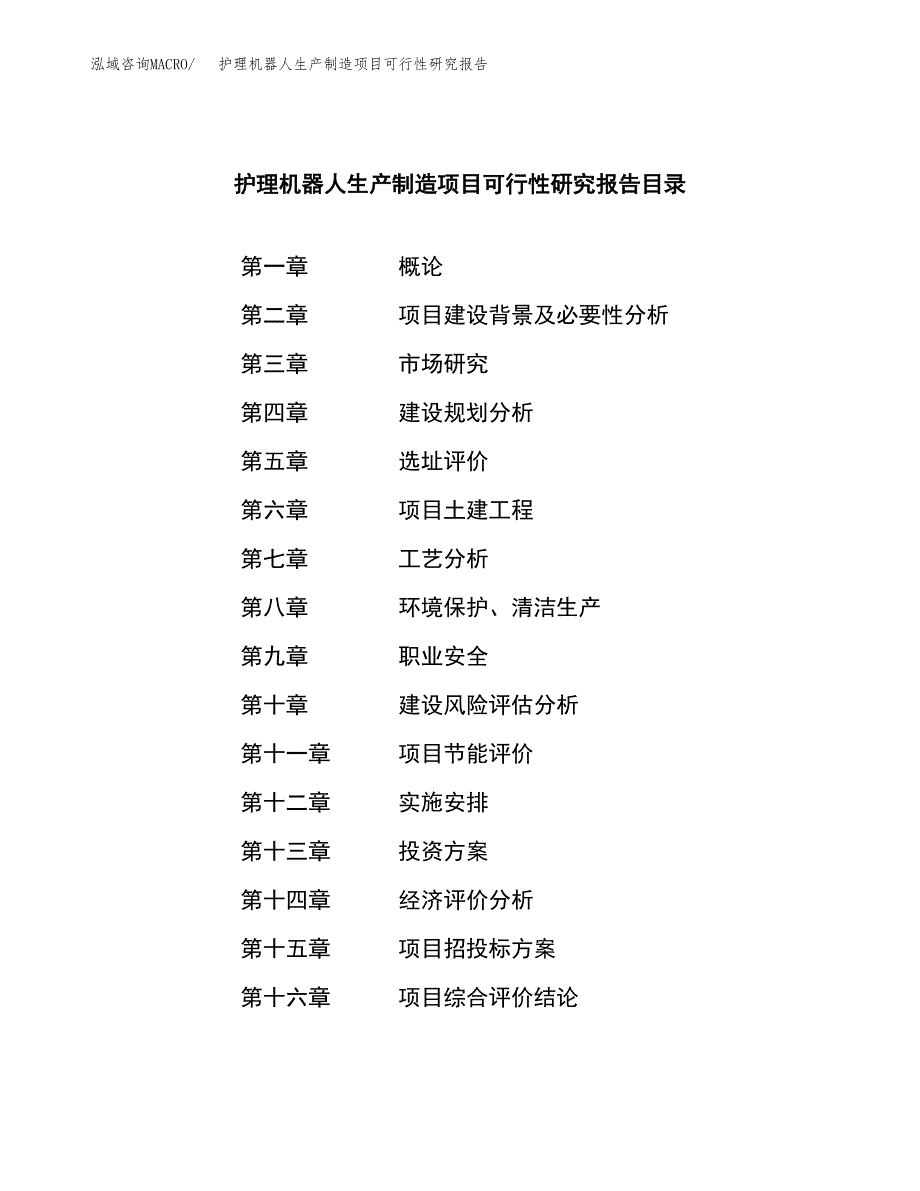 泓域咨询MACRO/　护理机器人生产制造项目可行性研究报告

护理机器人生产制造项目可行性研究报告目录

第一章　　概论
第二章　　项目建设背景及必要性分析
第三章　　市场研究
第四章　　建设规划分析
第五章　　选址评价
第六章　　项目土建工程
第七章　　工艺分析
第八章　　环境保护、清洁生产
第九章　　职业安全
第十章　　建设风险评估分析
第十一章　　项目节能评价
第十二章　　实施安排
第十三章　　投资方案
第十四章　　经济评价分析
第十五章　　项目招投标方案
第十六章　　项目综合评价结论